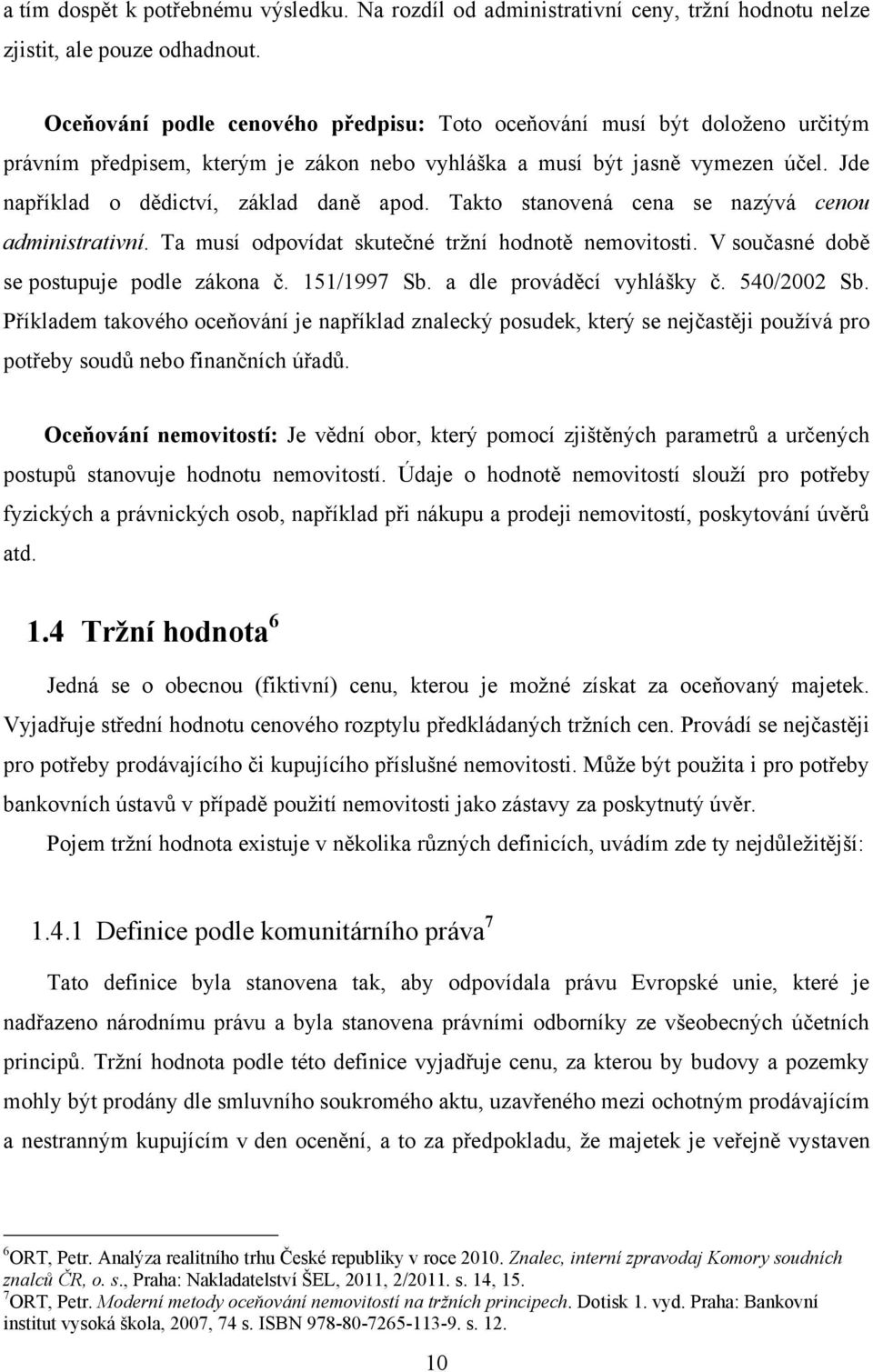 a tím dospět k potřebnému výsledku. Na rozdíl od administrativní ceny, tržní hodnotu nelze zjistit, ale pouze odhadnout.

Oceňování podle cenového předpisu: Toto oceňování musí být doloženo určitým právním předpisem, kterým je zákon nebo vyhláška a musí být jasně vymezen účel. Jde například o dědictví, základ daně apod. Takto stanovená cena se nazývá cenou administrativní. Ta musí odpovídat skutečné tržní hodnotě nemovitosti. V současné době se postupuje podle zákona č. 151/1997 Sb. a dle prováděcí vyhlášky č. 540/2002 Sb. Příkladem takového oceňování je například znalecký posudek, který se nejčastěji používá pro potřeby soudů nebo finančních úřadů.

Oceňování nemovitostí: Je vědní obor, který pomocí zjištěných parametrů a určených postupů stanovuje hodnotu nemovitostí. Údaje o hodnotě nemovitostí slouží pro potřeby fyzických a právnických osob, například při nákupu a prodeji nemovitostí, poskytování úvěrů atd.

1.4 Tržní hodnota $^6$

Jedná se o obecnou (fiktivní) cenu, kterou je možné získat za oceňovaný majetek. Vyjadřuje střední hodnotu cenového rozptylu předkládaných tržních cen. Provádí se nejčastěji pro potřeby prodávajícího či kupujícího příslušné nemovitosti. Může být použita i pro potřeby bankovních ústavů v případě použití nemovitosti jako zástavy za poskytnutý úvěr.

Pojem tržní hodnota existuje v několika různých definicích, uvádím zde ty nejdůležitější:

1.4.1 Definice podle komunitárního práva $^7$

Tato definice byla stanovena tak, aby odpovídala právu Evropské unie, které je nadřazeno národnímu právu a byla stanovena právními odborníky ze všeobecných účetních principů. Tržní hodnota podle této definice vyjadřuje cenu, za kterou by budovy a pozemky mohly být prodány dle smluvního soukromého aktu, uzavřeného mezi ochotným prodávajícím a nestranným kupujícím v den ocenění, a to za předpokladu, že majetek je veřejně vystaven

$^6$ORT, Petr. Analýza realitního trhu České republiky v roce 2010. Znalec, interní zpravodaj Komory soudních znalců ČR, o. s., Praha: Nakladatelství ŠEL, 2011, 2/2011. s. 14, 15.
$^7$ORT, Petr. Moderní metody oceňování nemovitostí na tržních principech. Dotisk 1. vyd. Praha: Bankovní institut vysoká škola, 2007, 74 s. ISBN 978-80-7265-113-9. s. 12.

10